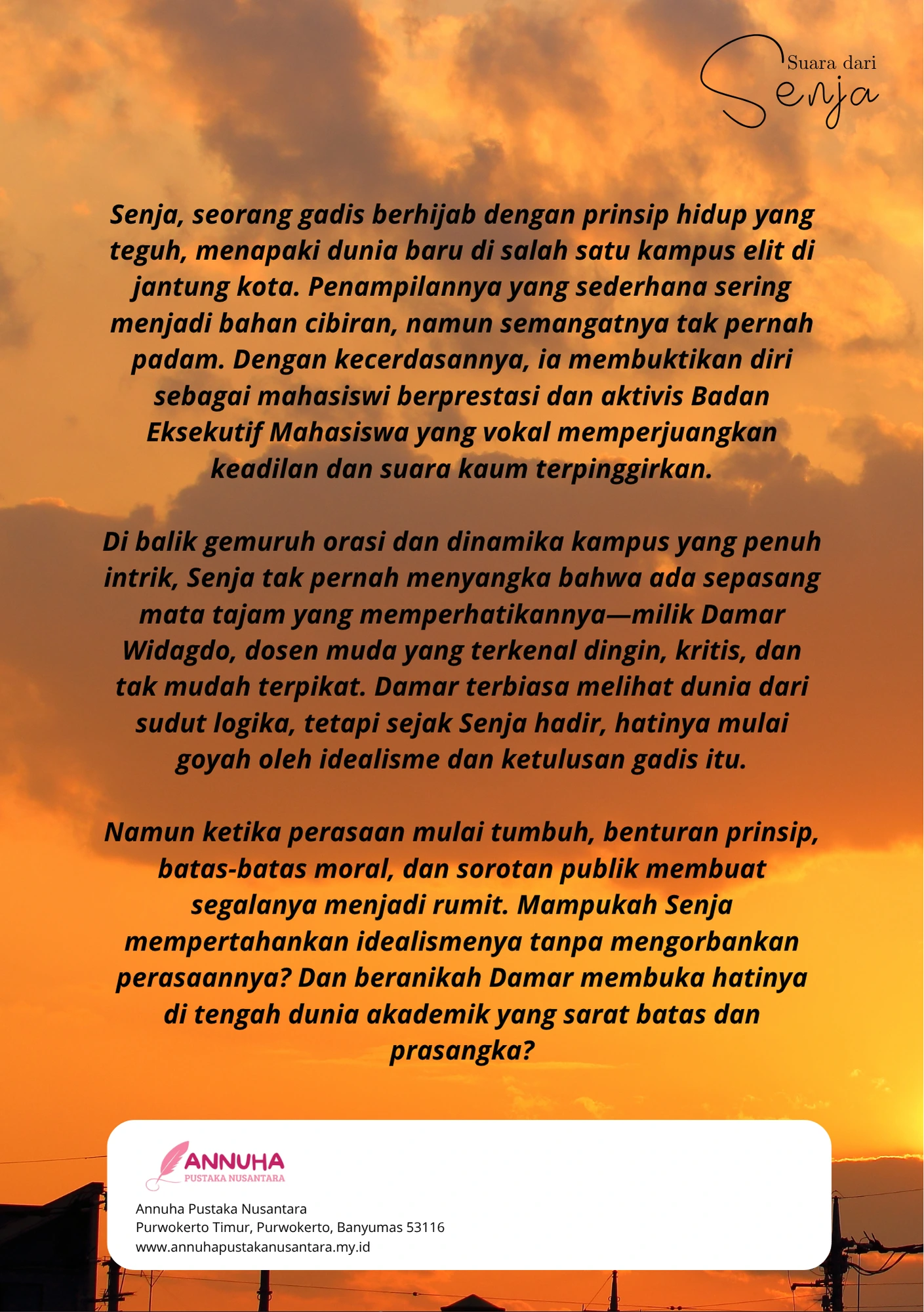 Suara dari
Senja

Senja, seorang gadis berhijab dengan prinsip hidup yang teguh, menapaki dunia baru di salah satu kampus elit di jantung kota. Penampilannya yang sederhana sering menjadi bahan cibiran, namun semangatnya tak pernah padam. Dengan kecerdasannya, ia membuktikan diri sebagai mahasiswi berprestasi dan aktivis Badan Eksekutif Mahasiswa yang vokal memperjuangkan keadilan dan suara kaum terpinggirkan.

Di balik gemuruh orasi dan dinamika kampus yang penuh intrik, Senja tak pernah menyangka bahwa ada sepasang mata tajam yang memperhatikannya—milik Damar Widagdo, dosen muda yang terkenal dingin, kritis, dan tak mudah terpikat. Damar terbiasa melihat dunia dari sudut logika, tetapi sejak Senja hadir, hatinya mulai goyah oleh idealisme dan ketulusan gadis itu.

Namun ketika perasaan mulai tumbuh, benturan prinsip, batas-batas moral, dan sorotan publik membuat segalanya menjadi rumit. Mampukah Senja mempertahankan idealismenya tanpa mengorbankan perasaannya? Dan beranikah Damar membuka hatinya di tengah dunia akademik yang sarat batas dan prasangka?

ANNUHA
PUSTAKA NUSANTARA

Annuha Pustaka Nusantara
Purwokerto Timur, Purwokerto, Banyumas 53116
www.annuhapustakanusantara.my.id